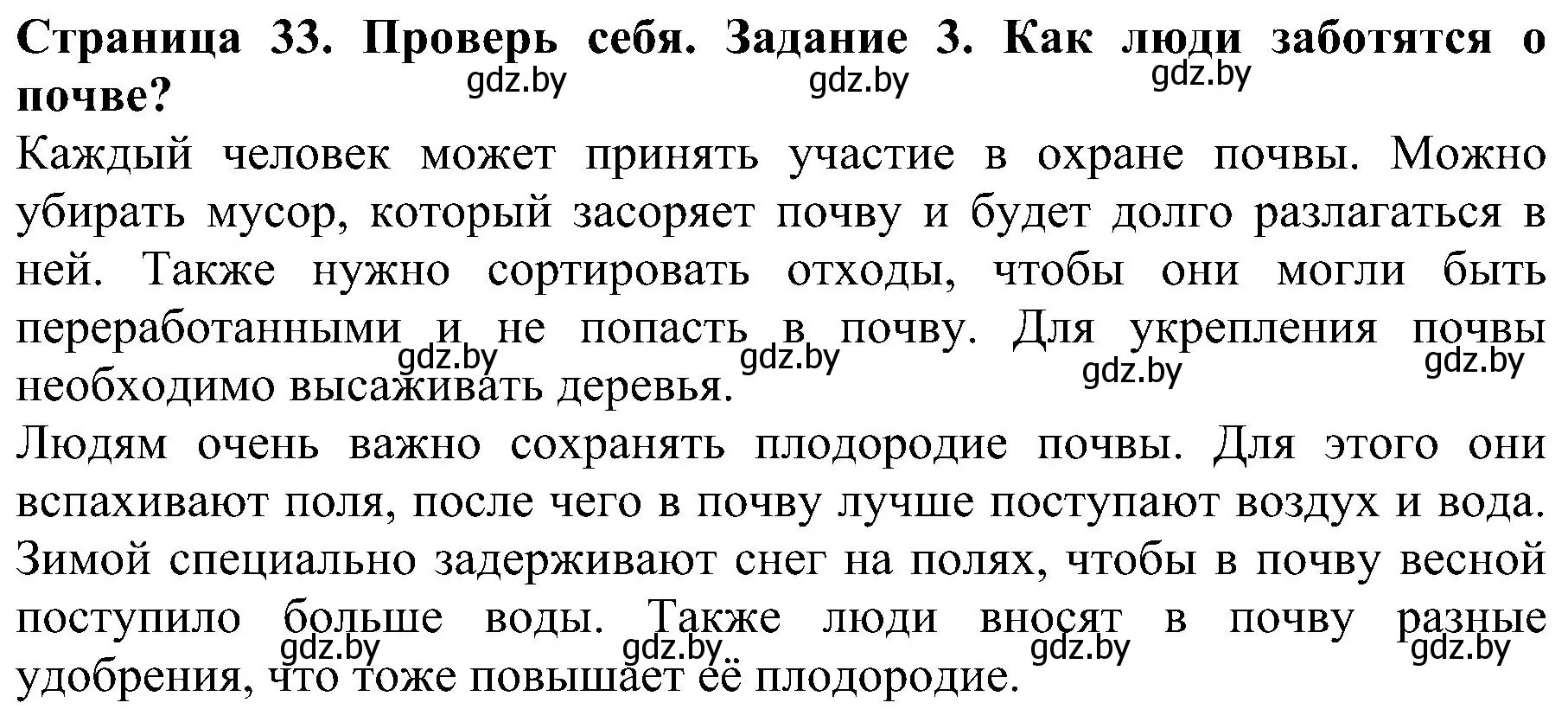 Страница 33. Проверь себя. Задание 3. Как люди заботятся о почве?

gdz.by gdz.by gdz.by

Каждый человек может принять участие в охране почвы. Можно убирать мусор, который засоряет почву и будет долго разлагаться в ней. Также нужно сортировать отходы, чтобы они могли быть переработанными и не попасть в почву. Для укрепления почвы необходимо высаживать деревья.

gdz.by gdz.by gdz.by gdz.by

Людям очень важно сохранять плодородие почвы. Для этого они вспахивают поля, после чего в почву лучше поступают воздух и вода. Зимой специально задерживают снег на полях, чтобы в почву весной поступило больше воды. Также люди вносят в почву разные удобрения, что тоже повышает её плодородие.

gdz.by gdz.by gdz.by gdz.by